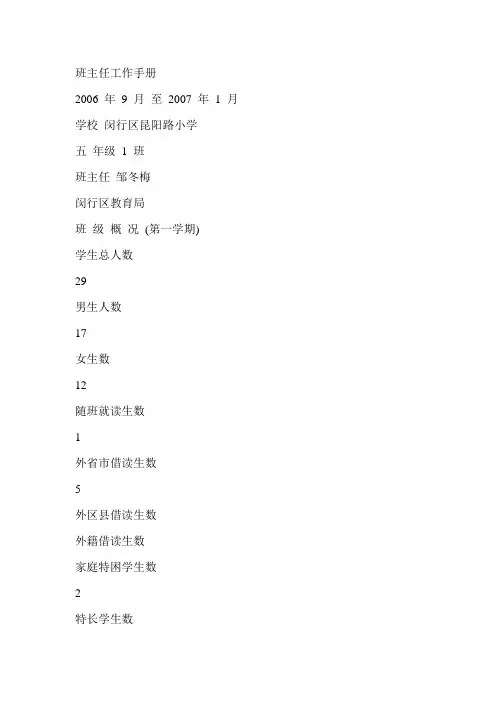 班主任工作手册

2006 年 9 月 至 2007 年 1 月

学校 闵行区昆阳路小学

五 年级 1 班

班主任 邹冬梅

闵行区教育局

班 级 概 况 (第一学期)

学生总人数

29

男生人数

17

女生数

12

随班就读生数

1

外省市借读生数

5

外区县借读生数

外籍借读生数

家庭特困学生数

2

特长学生数